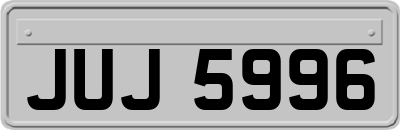 JUJ 5996